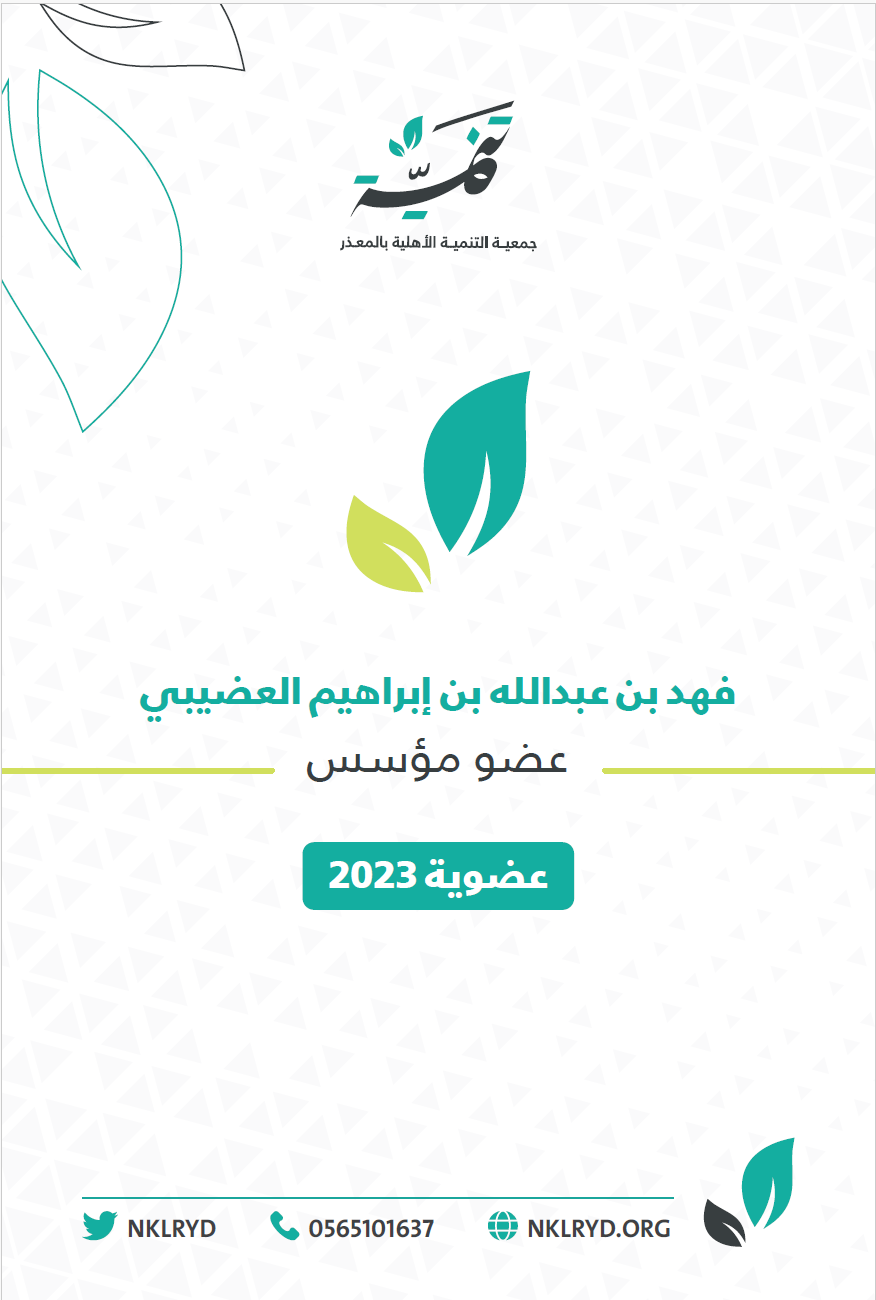 تنمية
جمعية التنمية الأهلية بالمعذر

فهد بن عبدالله بن إبراهيم العضيبي
عضو مؤسس

عضوية 2023

NKLRYD 0565101637 NKLRYD.ORG